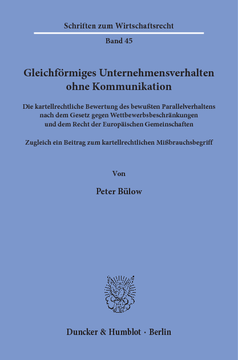 Schriften zum Wirtschaftsrecht

Band 45

Gleichförmiges Unternehmensverhalten ohne Kommunikation

Die kartellrechtliche Bewertung des bewußten Parallelverhaltens nach dem Gesetz gegen Wettbewerbsbeschränkungen und dem Recht der Europäischen Gemeinschaften

Zugleich ein Beitrag zum kartellrechtlichen Mißbrauchsbegriff

Von

Peter Bülow

Duncker & Humblot · Berlin